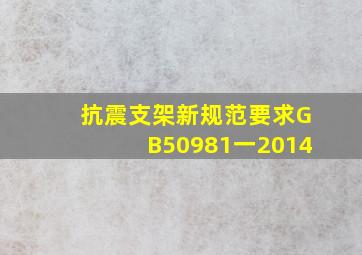 抗震支架新规范要求GB50981一2014